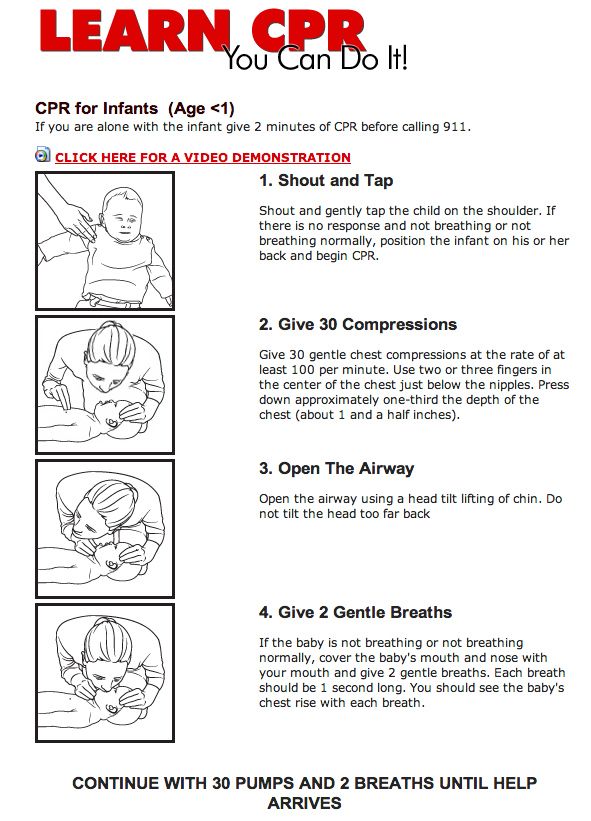 LEARN CPR
You Can Do It!

CPR for Infants (Age <1)
If you are alone with the infant give 2 minutes of CPR before calling 911.

CLICK HERE FOR A VIDEO DEMONSTRATION

1. Shout and Tap

Shout and gently tap the child on the shoulder. If there is no response and not breathing or not breathing normally, position the infant on his or her back and begin CPR.

2. Give 30 Compressions

Give 30 gentle chest compressions at the rate of at least 100 per minute. Use two or three fingers in the center of the chest just below the nipples. Press down approximately one-third the depth of the chest (about 1 and a half inches).

3. Open The Airway

Open the airway using a head tilt lifting of chin. Do not tilt the head too far back

4. Give 2 Gentle Breaths

If the baby is not breathing or not breathing normally, cover the baby's mouth and nose with your mouth and give 2 gentle breaths. Each breath should be 1 second long. You should see the baby's chest rise with each breath.

CONTINUE WITH 30 PUMPS AND 2 BREATHS UNTIL HELP ARRIVES